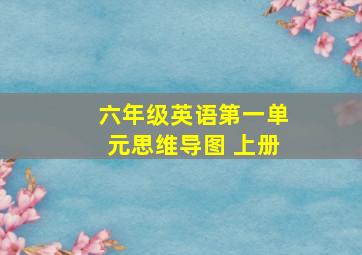 六年级英语第一单元思维导图 上册